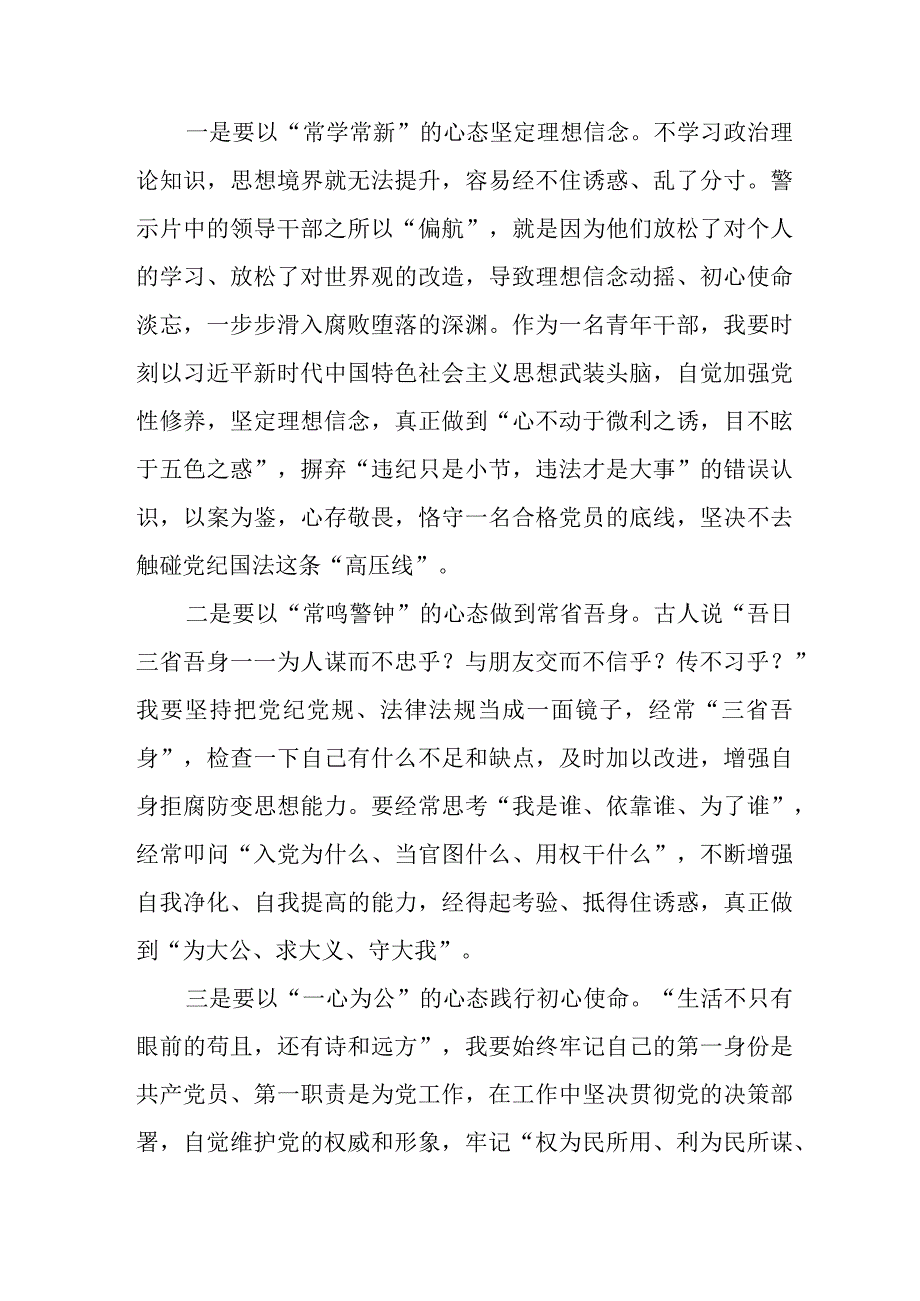 一是要以“常学常新”的心态坚定理想信念。不学习政治理论知识，思想境界就无法提升，容易经不住诱惑、乱了分寸。警示片中的领导干部之所以“偏航”，就是因为他们放松了对个人的学习、放松了对世界观的改造，导致理想信念动摇、初心使命淡忘，一步步滑入腐败堕落的深渊。作为一名青年干部，我要时刻以习近平新时代中国特色社会主义思想武装头脑，自觉加强党性修养，坚定理想信念，真正做到“心不动于微利之诱，目不眩于五色之惑”，摒弃“违纪只是小节，违法才是大事”的错误认识，以案为鉴，心存敬畏，恪守一名合格党员的底线，坚决不去触碰党纪国法这条“高压线”。

二是要以“常鸣警钟”的心态做到常省吾身。古人说“吾日三省吾身一一为人谋而不忠乎？与朋友交而不信乎？传不习乎？”我要坚持把党纪党规、法律法规当成一面镜子，经常“三省吾身”，检查一下自己有什么不足和缺点，及时加以改进，增强自身拒腐防变思想能力。要经常思考“我是谁、依靠谁、为了谁”，经常叩问“入党为什么、当官图什么、用权干什么”，不断增强自我净化、自我提高的能力，经得起考验、抵得住诱惑，真正做到“为大公、求大义、守大我”。

三是要以“一心为公”的心态践行初心使命。“生活不只有眼前的苟且，还有诗和远方”，我要始终牢记自己的第一身份是共产党员、第一职责是为党工作，在工作中坚决贯彻党的决策部署，自觉维护党的权威和形象，牢记“权为民所用、利为民所谋、